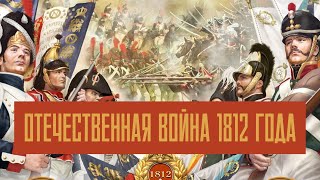 ОТЕЧЕСТВЕННАЯ ВОЙНА 1812 ГОДА

1812